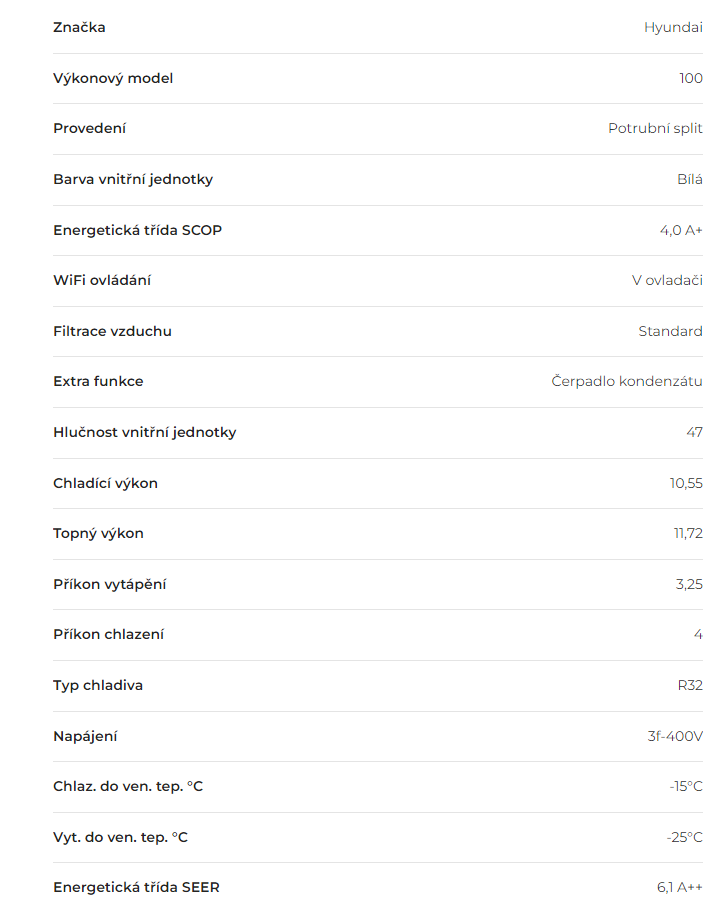 | | |
|---|---|
| Značka | Hyundai |
| Výkonový model | 100 |
| Provedení | Potrubní split |
| Barva vnitřní jednotky | Bílá |
| Energetická třída SCOP | 4,0 A+ |
| WiFi ovládání | V ovladači |
| Filtrace vzduchu | Standard |
| Extra funkce | Čerpadlo kondenzátu |
| Hlučnost vnitřní jednotky | 47 |
| Chladící výkon | 10,55 |
| Topný výkon | 11,72 |
| Příkon vytápění | 3,25 |
| Příkon chlazení | 4 |
| Typ chladiva | R32 |
| Napájení | 3f-400V |
| Chlaz. do ven. tep. °C | -15°C |
| Vyt. do ven. tep. °C | -25°C |
| Energetická třída SEER | 6,1 A++ |